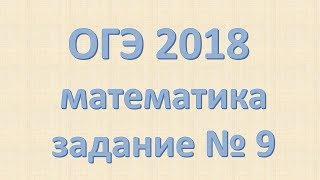 ОГЭ 2018
математика
задание № 9